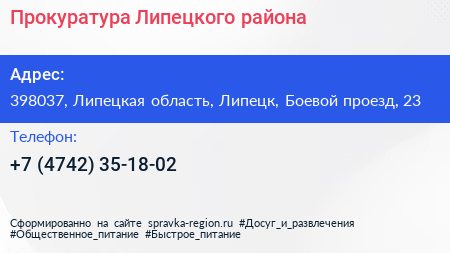 Прокуратура Липецкого района

Адрес:
398037, Липецкая область, Липецк, Боевой проезд, 23

Телефон:
+7 (4742) 35-18-02

Сформированно на сайте spravka-region.ru #Досуг_и_развлечения #Общественное_питание #Быстрое_питание